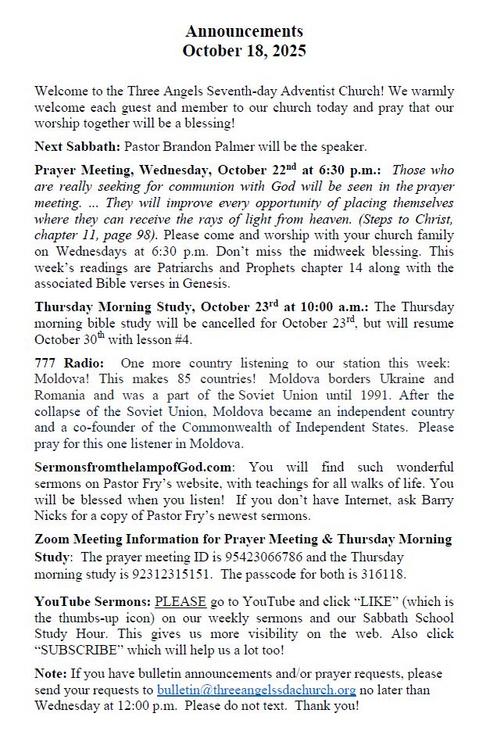 Announcements
October 18, 2025

Welcome to the Three Angels Seventh-day Adventist Church! We warmly welcome each guest and member to our church today and pray that our worship together will be a blessing!

Next Sabbath: Pastor Brandon Palmer will be the speaker.

Prayer Meeting, Wednesday, October 22$^{nd}$ at 6:30 p.m.: Those who are really seeking for communion with God will be seen in the prayer meeting. ... They will improve every opportunity of placing themselves where they can receive the rays of light from heaven. (Steps to Christ, chapter 11, page 98). Please come and worship with your church family on Wednesdays at 6:30 p.m. Don't miss the midweek blessing. This week's readings are Patriarchs and Prophets chapter 14 along with the associated Bible verses in Genesis.

Thursday Morning Study, October 23$^{rd}$ at 10:00 a.m.: The Thursday morning bible study will be cancelled for October 23$^{rd}$, but will resume October 30$^{th}$ with lesson #4.

777 Radio: One more country listening to our station this week: Moldova! This makes 85 countries! Moldova borders Ukraine and Romania and was a part of the Soviet Union until 1991. After the collapse of the Soviet Union, Moldova became an independent country and a co-founder of the Commonwealth of Independent States. Please pray for this one listener in Moldova.

SermonsfromthelampofGod.com: You will find such wonderful sermons on Pastor Fry's website, with teachings for all walks of life. You will be blessed when you listen! If you don't have Internet, ask Barry Nicks for a copy of Pastor Fry's newest sermons.

Zoom Meeting Information for Prayer Meeting & Thursday Morning Study: The prayer meeting ID is 95423066786 and the Thursday morning study is 92312315151. The passcode for both is 316118.

YouTube Sermons: PLEASE go to YouTube and click "LIKE" (which is the thumbs-up icon) on our weekly sermons and our Sabbath School Study Hour. This gives us more visibility on the web. Also click "SUBSCRIBE" which will help us a lot too!

Note: If you have bulletin announcements and/or prayer requests, please send your requests to bulletin@threeangelssdachurch.org no later than Wednesday at 12:00 p.m. Please do not text. Thank you!